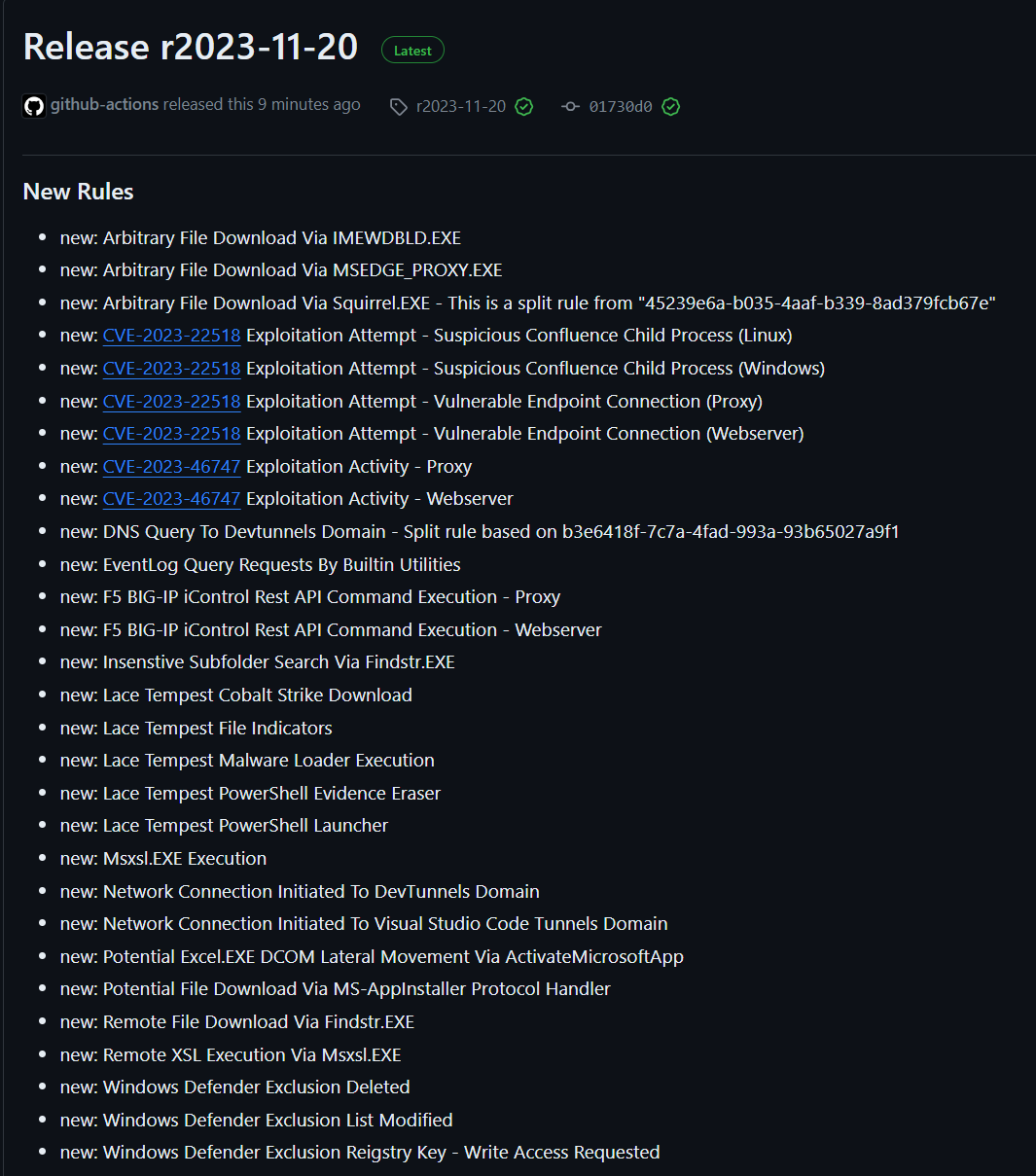 Release r2023-11-20 Latest

github-actions released this 9 minutes ago r2023-11-20 01730d0

New Rules

- new: Arbitrary File Download Via IMEWDBLD.EXE
- new: Arbitrary File Download Via MSEDGE_PROXY.EXE
- new: Arbitrary File Download Via Squirrel.EXE - This is a split rule from "45239e6a-b035-4aaf-b339-8ad379fcb67e"
- new: CVE-2023-22518 Exploitation Attempt - Suspicious Confluence Child Process (Linux)
- new: CVE-2023-22518 Exploitation Attempt - Suspicious Confluence Child Process (Windows)
- new: CVE-2023-22518 Exploitation Attempt - Vulnerable Endpoint Connection (Proxy)
- new: CVE-2023-22518 Exploitation Attempt - Vulnerable Endpoint Connection (Webserver)
- new: CVE-2023-46747 Exploitation Activity - Proxy
- new: CVE-2023-46747 Exploitation Activity - Webserver
- new: DNS Query To Devtunnels Domain - Split rule based on b3e6418f-7c7a-4fad-993a-93b65027a9f1
- new: EventLog Query Requests By Builtin Utilities
- new: F5 BIG-IP iControl Rest API Command Execution - Proxy
- new: F5 BIG-IP iControl Rest API Command Execution - Webserver
- new: Insenstive Subfolder Search Via Findstr.EXE
- new: Lace Tempest Cobalt Strike Download
- new: Lace Tempest File Indicators
- new: Lace Tempest Malware Loader Execution
- new: Lace Tempest PowerShell Evidence Eraser
- new: Lace Tempest PowerShell Launcher
- new: Msxsl.EXE Execution
- new: Network Connection Initiated To DevTunnels Domain
- new: Network Connection Initiated To Visual Studio Code Tunnels Domain
- new: Potential Excel.EXE DCOM Lateral Movement Via ActivateMicrosoftApp
- new: Potential File Download Via MS-AppInstaller Protocol Handler
- new: Remote File Download Via Findstr.EXE
- new: Remote XSL Execution Via Msxsl.EXE
- new: Windows Defender Exclusion Deleted
- new: Windows Defender Exclusion List Modified
- new: Windows Defender Exclusion Reigstry Key - Write Access Requested